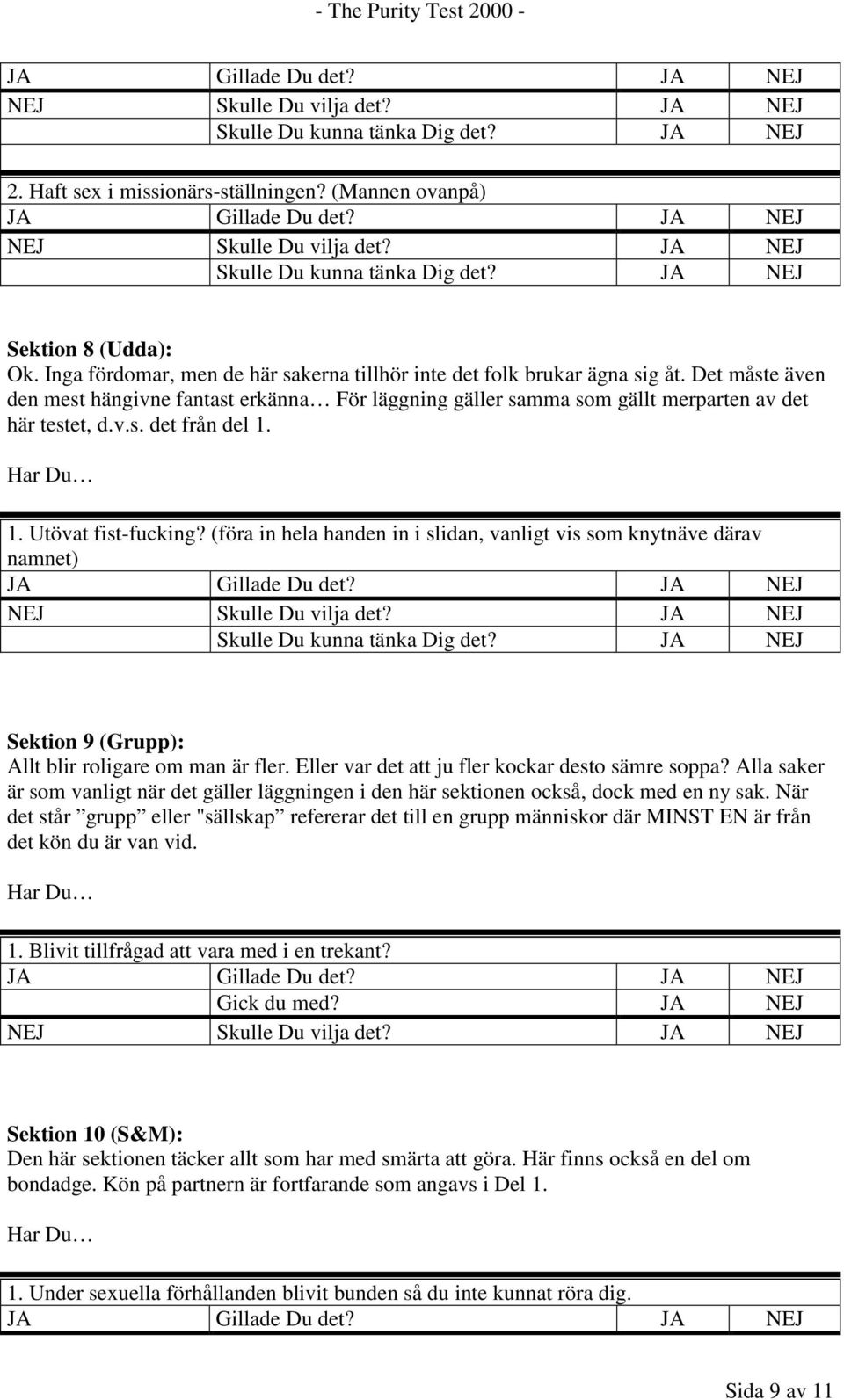 - The Purity Test 2000 -

| JA | Gillade Du det? | JA | NEJ |
|---|---|---|---|
| NEJ | Skulle Du vilja det? | JA | NEJ |
| | Skulle Du kunna tänka Dig det? | JA | NEJ |

2. Haft sex i missionärs-ställningen? (Mannen ovanpå)

| JA | Gillade Du det? | JA | NEJ |
|---|---|---|---|
| NEJ | Skulle Du vilja det? | JA | NEJ |
| | Skulle Du kunna tänka Dig det? | JA | NEJ |

Sektion 8 (Udda):
Ok. Inga fördomar, men de här sakerna tillhör inte det folk brukar ägna sig åt. Det måste även den mest hängivne fantast erkänna… För läggning gäller samma som gällt merparten av det här testet, d.v.s. det från del 1.

Har Du…

1. Utövat fist-fucking? (föra in hela handen in i slidan, vanligt vis som knytnäve därav namnet)

| JA | Gillade Du det? | JA | NEJ |
|---|---|---|---|
| NEJ | Skulle Du vilja det? | JA | NEJ |
| | Skulle Du kunna tänka Dig det? | JA | NEJ |

Sektion 9 (Grupp):
Allt blir roligare om man är fler. Eller var det att ju fler kockar desto sämre soppa? Alla saker är som vanligt när det gäller läggningen i den här sektionen också, dock med en ny sak. När det står ”grupp” eller "sällskap” refererar det till en grupp människor där MINST EN är från det kön du är van vid.

Har Du…

1. Blivit tillfrågad att vara med i en trekant?

| JA | Gillade Du det? | JA | NEJ |
|---|---|---|---|
| | Gick du med? | JA | NEJ |
| NEJ | Skulle Du vilja det? | JA | NEJ |

Sektion 10 (S&M):
Den här sektionen täcker allt som har med smärta att göra. Här finns också en del om bondadge. Kön på partnern är fortfarande som angavs i Del 1.

Har Du…

1. Under sexuella förhållanden blivit bunden så du inte kunnat röra dig.

| JA | Gillade Du det? | JA | NEJ |
|---|---|---|---|

Sida 9 av 11